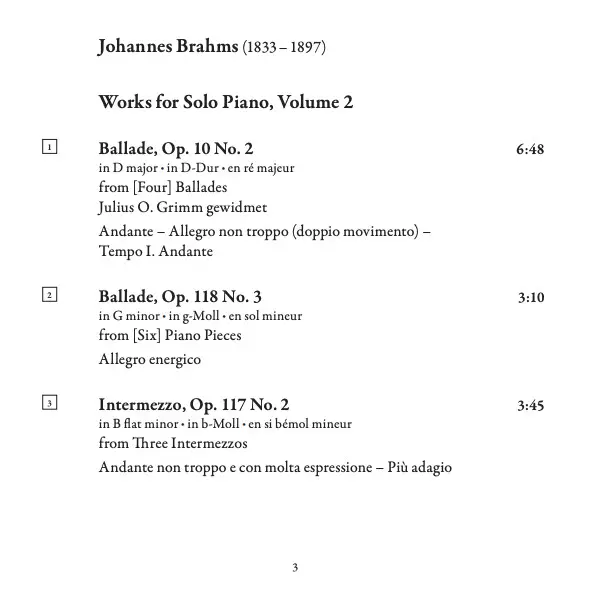 Johannes Brahms (1833 – 1897)

Works for Solo Piano, Volume 2

1 Ballade, Op. 10 No. 2 6:48
in D major • in D-Dur • en ré majeur
from [Four] Ballades
Julius O. Grimm gewidmet
Andante – Allegro non troppo (doppio movimento) – Tempo I. Andante

2 Ballade, Op. 118 No. 3 3:10
in G minor • in g-Moll • en sol mineur
from [Six] Piano Pieces
Allegro energico

3 Intermezzo, Op. 117 No. 2 3:45
in B flat minor • in b-Moll • en si bémol mineur
from Three Intermezzos
Andante non troppo e con molta espressione – Più adagio

3